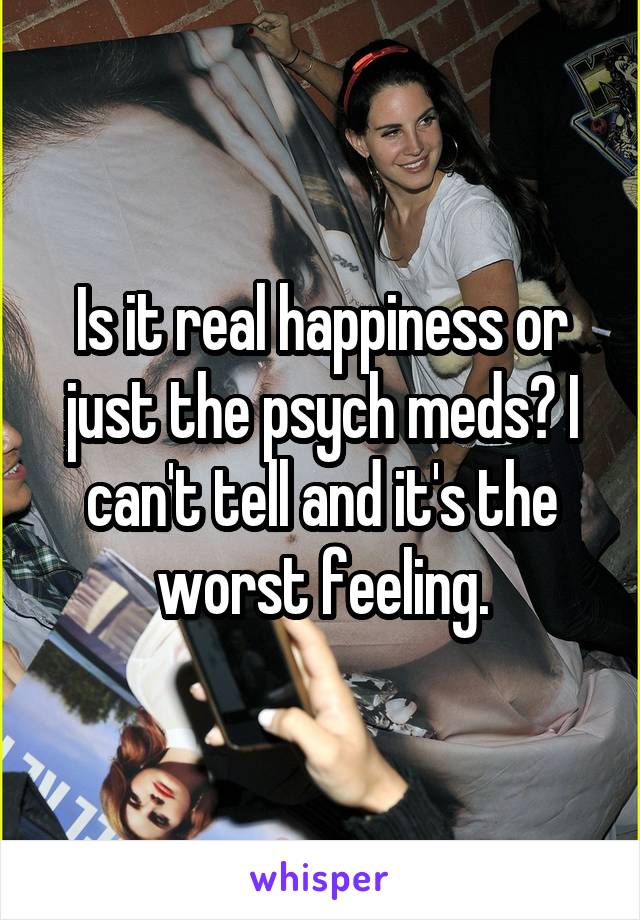 Is it real happiness or just the psych meds? I can't tell and it's the worst feeling.

whisper